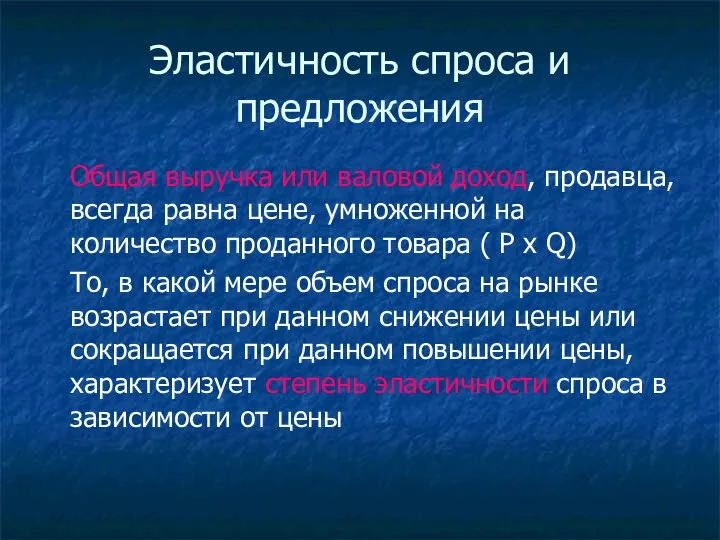 Эластичность спроса и предложения

Общая выручка или валовой доход, продавца, всегда равна цене, умноженной на количество проданного товара ( P x Q)

То, в какой мере объем спроса на рынке возрастает при данном снижении цены или сокращается при данном повышении цены, характеризует степень эластичности спроса в зависимости от цены